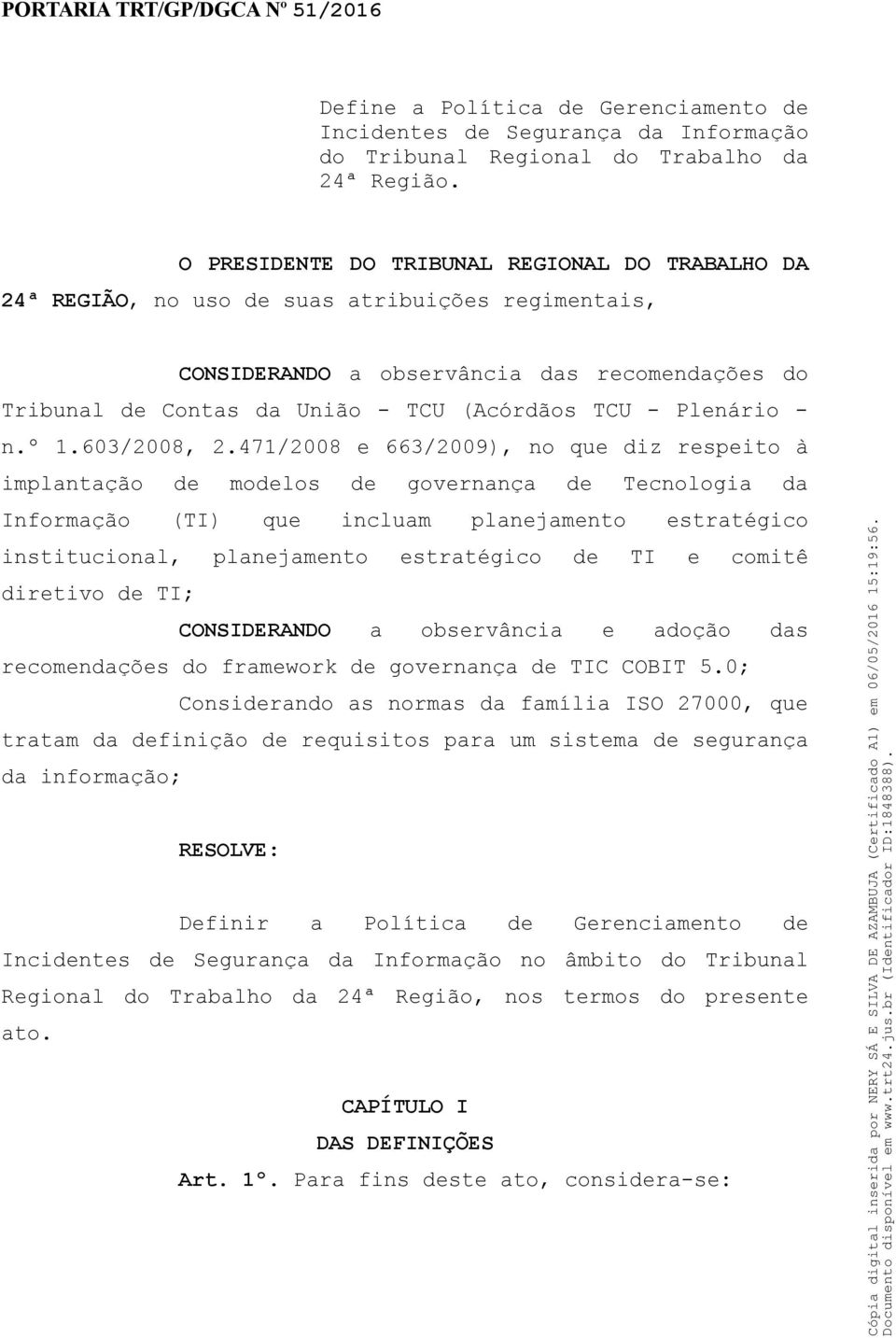 PORTARIA TRT/GP/DGCA Nº 51/2016

Define a Política de Gerenciamento de Incidentes de Segurança da Informação do Tribunal Regional do Trabalho da 24ª Região.

O PRESIDENTE DO TRIBUNAL REGIONAL DO TRABALHO DA 24ª REGIÃO, no uso de suas atribuições regimentais,

CONSIDERANDO a observância das recomendações do Tribunal de Contas da União - TCU (Acórdãos TCU - Plenário - n.º 1.603/2008, 2.471/2008 e 663/2009), no que diz respeito à implantação de modelos de governança de Tecnologia da Informação (TI) que incluam planejamento estratégico institucional, planejamento estratégico de TI e comitê diretivo de TI;

CONSIDERANDO a observância e adoção das recomendações do framework de governança de TIC COBIT 5.0;

Considerando as normas da família ISO 27000, que tratam da definição de requisitos para um sistema de segurança da informação;

RESOLVE:

Definir a Política de Gerenciamento de Incidentes de Segurança da Informação no âmbito do Tribunal Regional do Trabalho da 24ª Região, nos termos do presente ato.

CAPÍTULO I
DAS DEFINIÇÕES

Art. 1º. Para fins deste ato, considera-se:

Cópia digital inserida por NERY SÁ E SILVA DE AZAMBUJA (Certificado A1) em 06/05/2016 15:19:56.
Documento disponível em www.trt24.jus.br (Identificador ID:1848388).